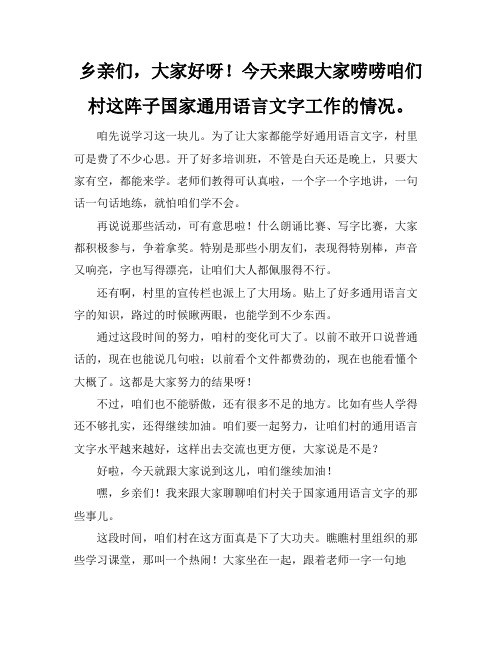 乡亲们，大家好呀！今天来跟大家唠唠咱们村这阵子国家通用语言文字工作的情况。

咱先说学习这一块儿。为了让大家都能学好通用语言文字，村里可是费了不少心思。开了好多培训班，不管是白天还是晚上，只要大家有空，都能来学。老师们教得可认真啦，一个字一个字地讲，一句话一句话地练，就怕咱们学不会。

再说说那些活动，可有意思啦！什么朗诵比赛、写字比赛，大家都积极参与，争着拿奖。特别是那些小朋友们，表现得特别棒，声音又响亮，字也写得漂亮，让咱们大人都佩服得不行。

还有啊，村里的宣传栏也派上了大用场。贴上了好多通用语言文字的知识，路过的时候瞅两眼，也能学到不少东西。

通过这段时间的努力，咱村的变化可大了。以前不敢开口说普通话的，现在也能说几句啦；以前看个文件都费劲的，现在也能看懂个大概了。这都是大家努力的结果呀！

不过，咱们也不能骄傲，还有很多不足的地方。比如有些人学得还不够扎实，还得继续加油。咱们要一起努力，让咱们村的通用语言文字水平越来越好，这样出去交流也更方便，大家说是不是？

好啦，今天就跟大家说到这儿，咱们继续加油！

嘿，乡亲们！我来跟大家聊聊咱们村关于国家通用语言文字的那些事儿。

这段时间，咱们村在这方面真是下了大功夫。瞧瞧村里组织的那些学习课堂，那叫一个热闹！大家坐在一起，跟着老师一字一句地